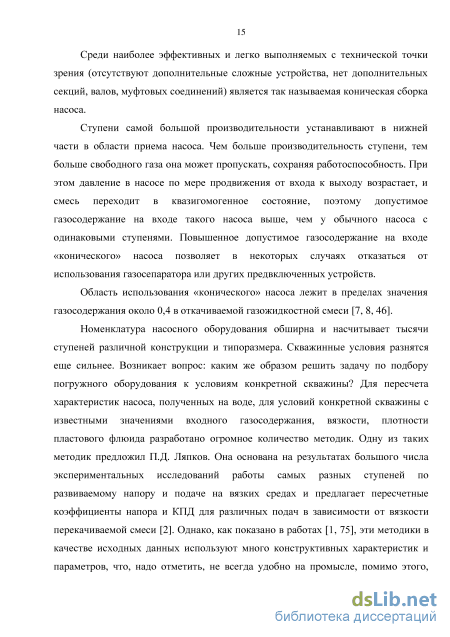 15

Среди наиболее эффективных и легко выполняемых с технической точки зрения (отсутствуют дополнительные сложные устройства, нет дополнительных секций, валов, муфтовых соединений) является так называемая коническая сборка насоса.

Ступени самой большой производительности устанавливают в нижней части в области приема насоса. Чем больше производительность ступени, тем больше свободного газа она может пропускать, сохраняя работоспособность. При этом давление в насосе по мере продвижения от входа к выходу возрастает, и смесь переходит в квазигомогенное состояние, поэтому допустимое газосодержание на входе такого насоса выше, чем у обычного насоса с одинаковыми ступенями. Повышенное допустимое газосодержание на входе «конического» насоса позволяет в некоторых случаях отказаться от использования газосепаратора или других предвключенных устройств.

Область использования «конического» насоса лежит в пределах значения газосодержания около 0,4 в откачиваемой газожидкостной смеси [7, 8, 46].

Номенклатура насосного оборудования обширна и насчитывает тысячи ступеней различной конструкции и типоразмера. Скважинные условия разнятся еще сильнее. Возникает вопрос: каким же образом решить задачу по подбору погружного оборудования к условиям конкретной скважины? Для пересчета характеристик насоса, полученных на воде, для условий конкретной скважины с известными значениями входного газосодержания, вязкости, плотности пластового флюида разработано огромное количество методик. Одну из таких методик предложил П.Д. Ляпков. Она основана на результатах большого числа экспериментальных исследований работы самых разных ступеней по развиваемому напору и подаче на вязких средах и предлагает пересчетные коэффициенты напора и КПД для различных подач в зависимости от вязкости перекачиваемой смеси [2]. Однако, как показано в работах [1, 75], эти методики в качестве исходных данных используют много конструктивных характеристик и параметров, что, надо отметить, не всегда удобно на промысле, помимо этого,

dsLib.net
библиотека диссертаций